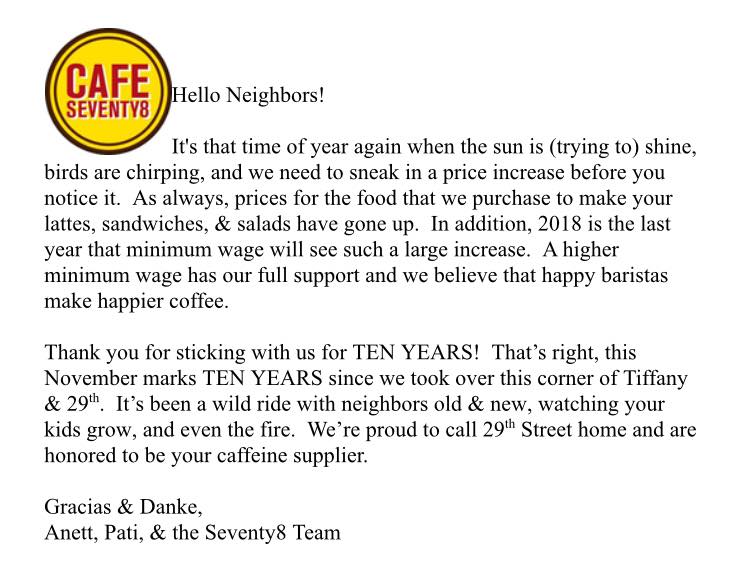 CAFE
SEVENTY8

Hello Neighbors!

It's that time of year again when the sun is (trying to) shine, birds are chirping, and we need to sneak in a price increase before you notice it. As always, prices for the food that we purchase to make your lattes, sandwiches, & salads have gone up. In addition, 2018 is the last year that minimum wage will see such a large increase. A higher minimum wage has our full support and we believe that happy baristas make happier coffee.

Thank you for sticking with us for TEN YEARS! That's right, this November marks TEN YEARS since we took over this corner of Tiffany & 29$^{th}$. It's been a wild ride with neighbors old & new, watching your kids grow, and even the fire. We're proud to call 29$^{th}$ Street home and are honored to be your caffeine supplier.

Gracias & Danke,
Anett, Pati, & the Seventy8 Team